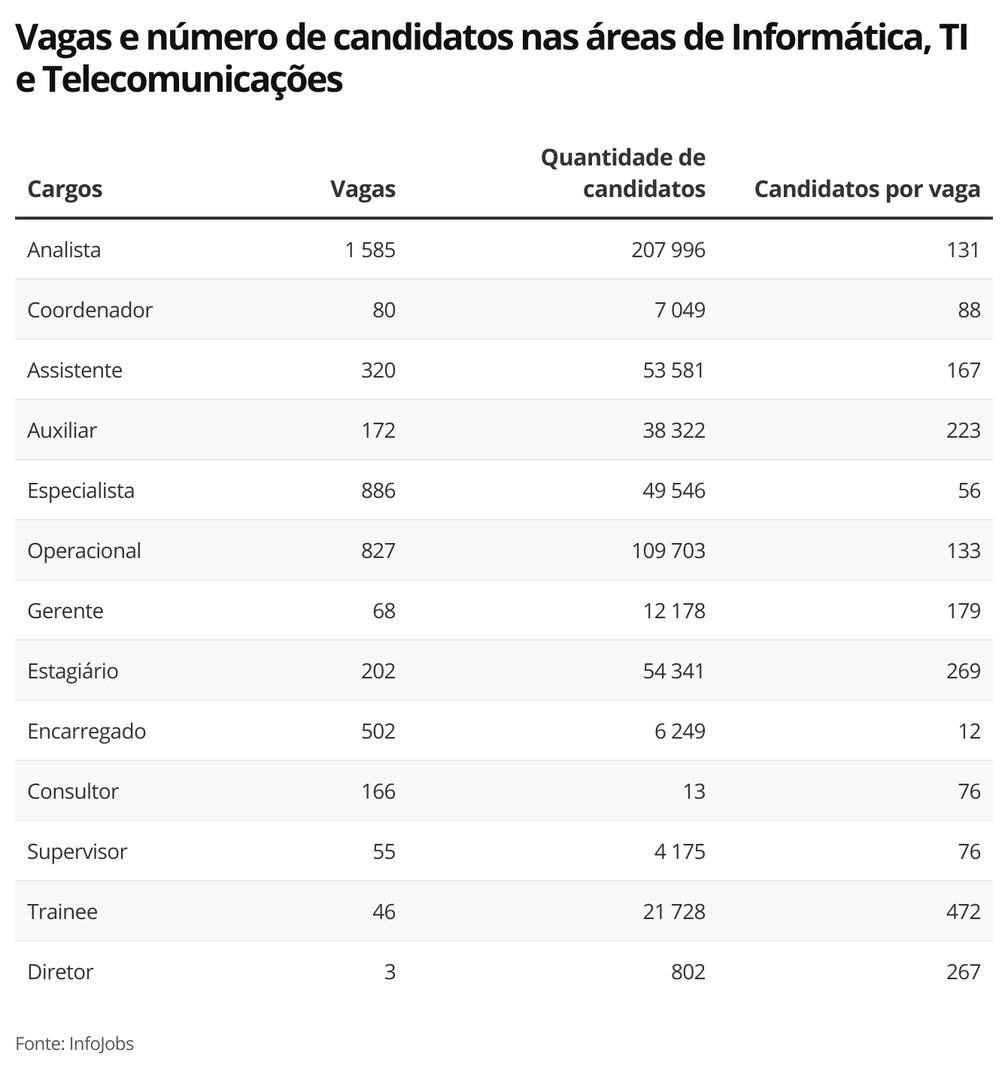 Vagas e número de candidatos nas áreas de Informática, TI e Telecomunicações

| Cargos | Vagas | Quantidade de candidatos | Candidatos por vaga |
|---|---|---|---|
| Analista | 1 585 | 207 996 | 131 |
| Coordenador | 80 | 7 049 | 88 |
| Assistente | 320 | 53 581 | 167 |
| Auxiliar | 172 | 38 322 | 223 |
| Especialista | 886 | 49 546 | 56 |
| Operacional | 827 | 109 703 | 133 |
| Gerente | 68 | 12 178 | 179 |
| Estagiário | 202 | 54 341 | 269 |
| Encarregado | 502 | 6 249 | 12 |
| Consultor | 166 | 13 | 76 |
| Supervisor | 55 | 4 175 | 76 |
| Trainee | 46 | 21 728 | 472 |
| Diretor | 3 | 802 | 267 |

Fonte: InfoJobs